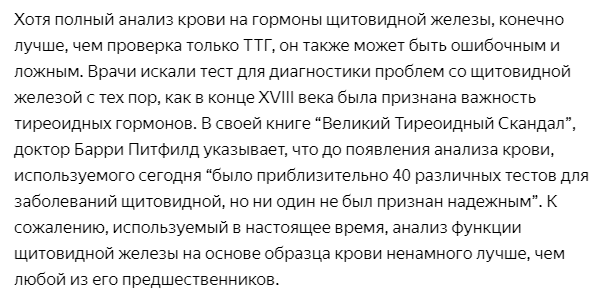 Хотя полный анализ крови на гормоны щитовидной железы, конечно лучше, чем проверка только ТТГ, он также может быть ошибочным и ложным. Врачи искали тест для диагностики проблем со щитовидной железой с тех пор, как в конце XVIII века была признана важность тиреоидных гормонов. В своей книге “Великий Тиреоидный Скандал”, доктор Барри Питфилд указывает, что до появления анализа крови, используемого сегодня “было приблизительно 40 различных тестов для заболеваний щитовидной, но ни один не был признан надежным”. К сожалению, используемый в настоящее время, анализ функции щитовидной железы на основе образца крови ненамного лучше, чем любой из его предшественников.